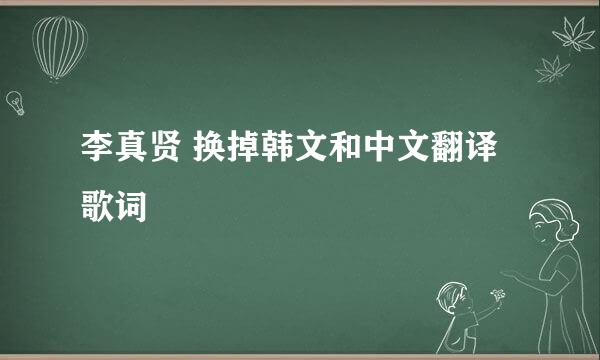 李真贤 换掉韩文和中文翻译歌词